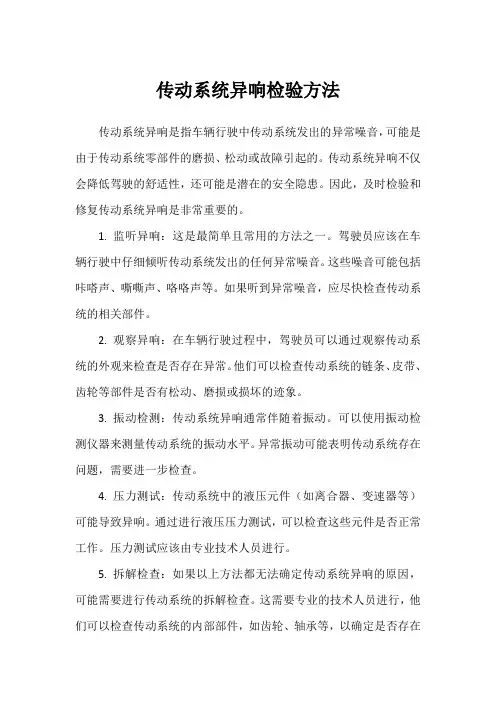 传动系统异响检验方法

传动系统异响是指车辆行驶中传动系统发出的异常噪音，可能是由于传动系统零部件的磨损、松动或故障引起的。传动系统异响不仅会降低驾驶的舒适性，还可能是潜在的安全隐患。因此，及时检验和修复传动系统异响是非常重要的。

1. 监听异响：这是最简单且常用的方法之一。驾驶员应该在车辆行驶中仔细倾听传动系统发出的任何异常噪音。这些噪音可能包括咔嗒声、嘶嘶声、咯咯声等。如果听到异常噪音，应尽快检查传动系统的相关部件。

2. 观察异响：在车辆行驶过程中，驾驶员可以通过观察传动系统的外观来检查是否存在异常。他们可以检查传动系统的链条、皮带、齿轮等部件是否有松动、磨损或损坏的迹象。

3. 振动检测：传动系统异响通常伴随着振动。可以使用振动检测仪器来测量传动系统的振动水平。异常振动可能表明传动系统存在问题，需要进一步检查。

4. 压力测试：传动系统中的液压元件（如离合器、变速器等）可能导致异响。通过进行液压压力测试，可以检查这些元件是否正常工作。压力测试应该由专业技术人员进行。

5. 拆解检查：如果以上方法都无法确定传动系统异响的原因，可能需要进行传动系统的拆解检查。这需要专业的技术人员进行，他们可以检查传动系统的内部部件，如齿轮、轴承等，以确定是否存在